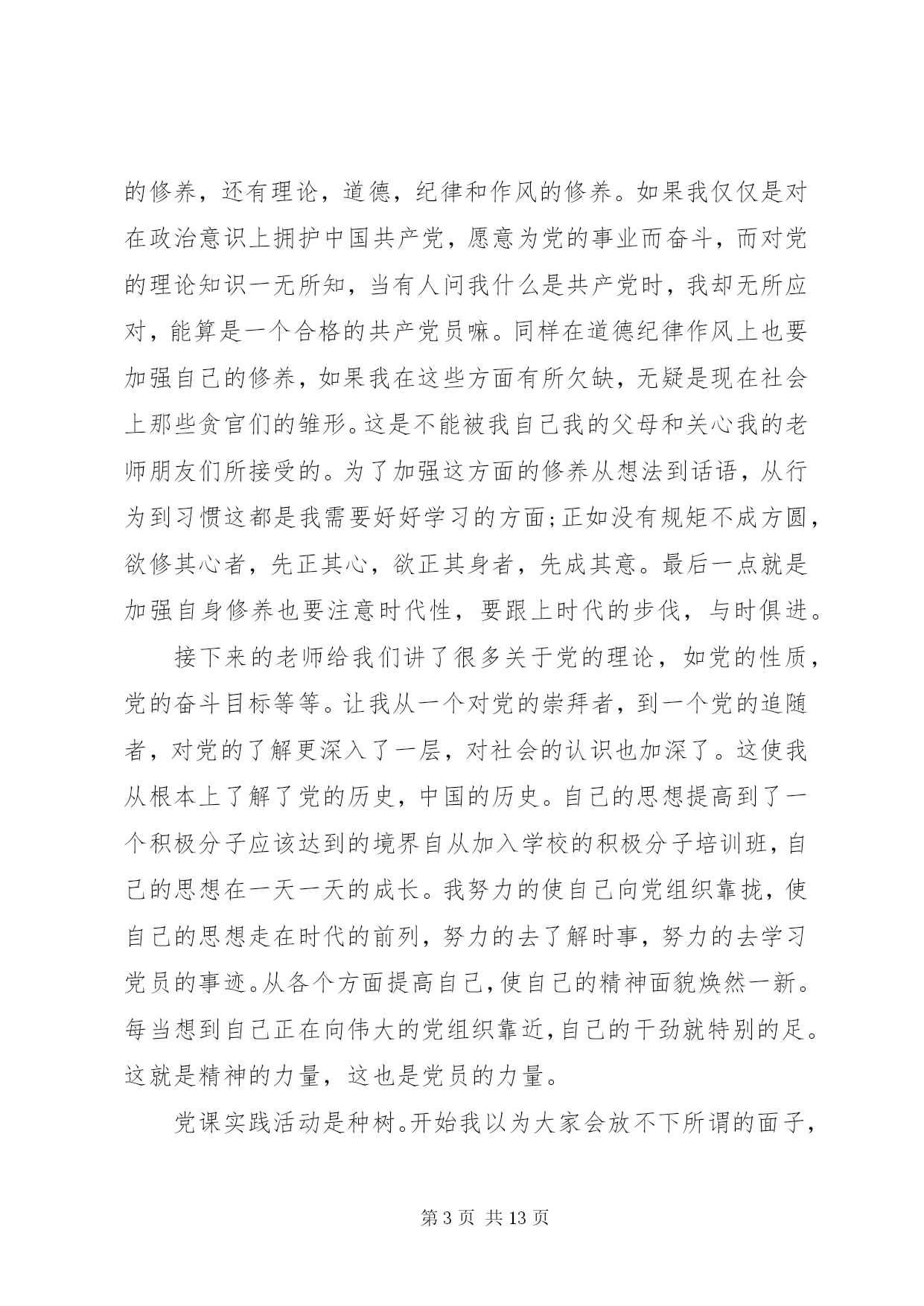 的修养，还有理论，道德，纪律和作风的修养。如果我仅仅是对在政治意识上拥护中国共产党，愿意为党的事业而奋斗，而对党的理论知识一无所知，当有人问我什么是共产党时，我却无所应对，能算是一个合格的共产党员嘛。同样在道德纪律作风上也要加强自己的修养，如果我在这些方面有所欠缺，无疑是现在社会上那些贪官们的雏形。这是不能被我自己我的父母和关心我的老师朋友们所接受的。为了加强这方面的修养从想法到话语，从行为到习惯这都是我需要好好学习的方面；正如没有规矩不成方圆，欲修其心者，先正其心，欲正其身者，先成其意。最后一点就是加强自身修养也要注意时代性，要跟上时代的步伐，与时俱进。

接下来的老师给我们讲了很多关于党的理论，如党的性质，党的奋斗目标等等。让我从一个对党的崇拜者，到一个党的追随者，对党的了解更深入了一层，对社会的认识也加深了。这使我从根本上了解了党的历史，中国的历史。自己的思想提高到了一个积极分子应该达到的境界自从加入学校的积极分子培训班，自己的思想在一天一天的成长。我努力的使自己向党组织靠拢，使自己的思想走在时代的前列，努力的去了解时事，努力的去学习党员的事迹。从各个方面提高自己，使自己的精神面貌焕然一新。每当想到自己正在向伟大的党组织靠近，自己的干劲就特别的足。这就是精神的力量，这也是党员的力量。

党课实践活动是种树。开始我以为大家会放不下所谓的面子，

第 3 页 共 13 页